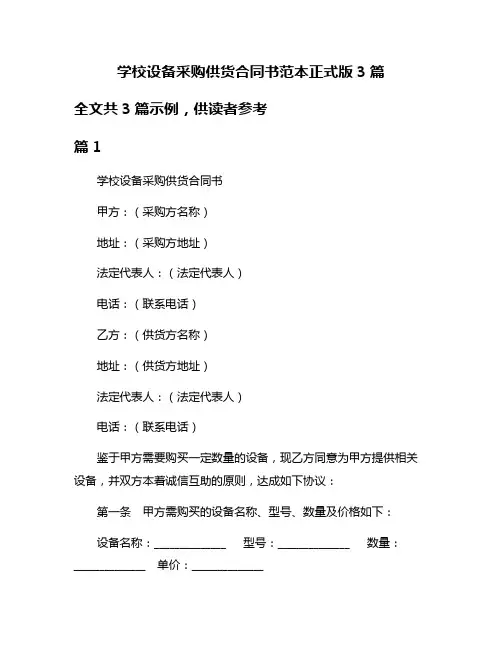 学校设备采购供货合同书范本正式版 3 篇

全文共 3 篇示例，供读者参考

篇 1

学校设备采购供货合同书

甲方：（采购方名称）

地址：（采购方地址）

法定代表人：（法定代表人）

电话：（联系电话）

乙方：（供货方名称）

地址：（供货方地址）

法定代表人：（法定代表人）

电话：（联系电话）

鉴于甲方需要购买一定数量的设备，现乙方同意为甲方提供相关设备，并双方本着诚信互助的原则，达成如下协议：

第一条　甲方需购买的设备名称、型号、数量及价格如下：

设备名称：____________　型号：____________　数量：____________　单价：____________